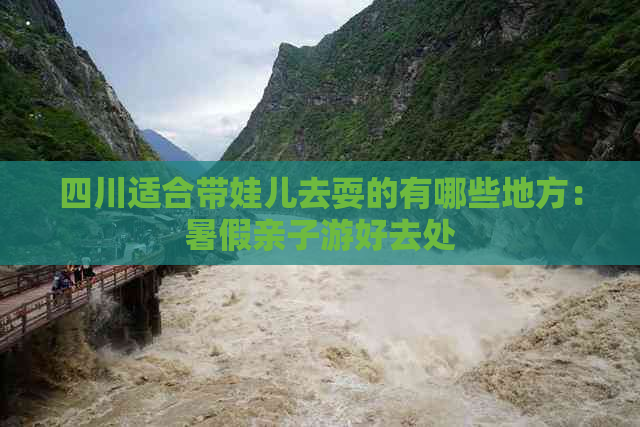 四川适合带娃儿去耍的有哪些地方：暑假亲子游好去处